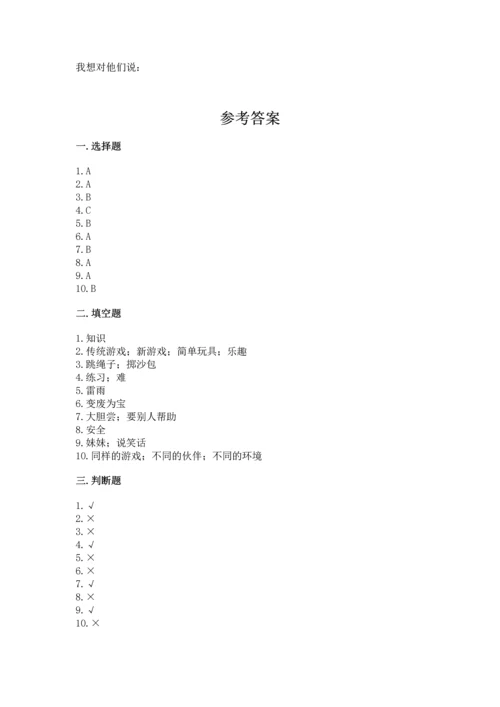 我想对他们说：

参考答案

一. 选择题

1. A
2. A
3. B
4. C
5. B
6. A
7. B
8. A
9. A
10. B

二. 填空题

1. 知识
2. 传统游戏；新游戏；简单玩具；乐趣
3. 跳绳子；掷沙包
4. 练习；难
5. 雷雨
6. 变废为宝
7. 大胆尝；要别人帮助
8. 安全
9. 妹妹；说笑话
10. 同样的游戏；不同的伙伴；不同的环境

三. 判断题

1. √
2. ×
3. ×
4. √
5. ×
6. ×
7. √
8. ×
9. √
10. ×